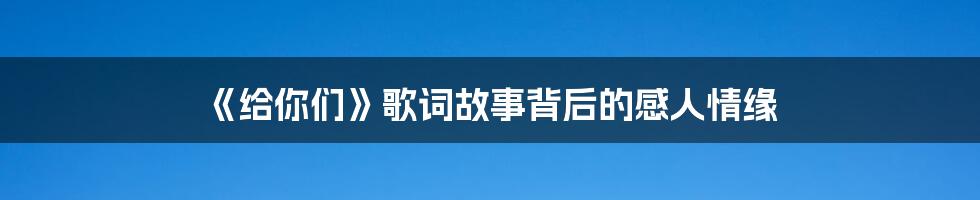 《给你们》歌词故事背后的感人情缘